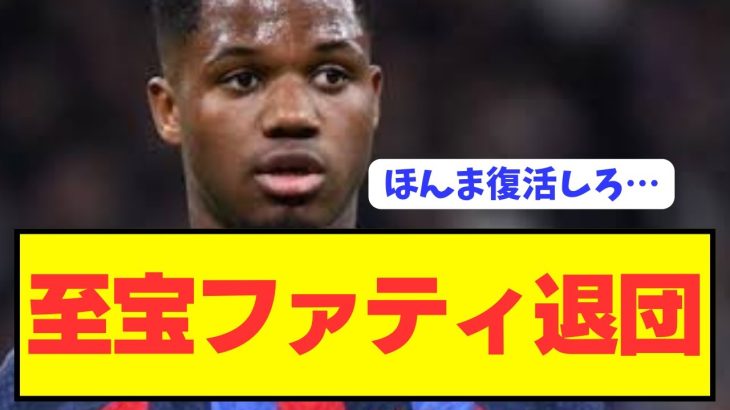 ほんま復活しろ…

至宝ファティ退団